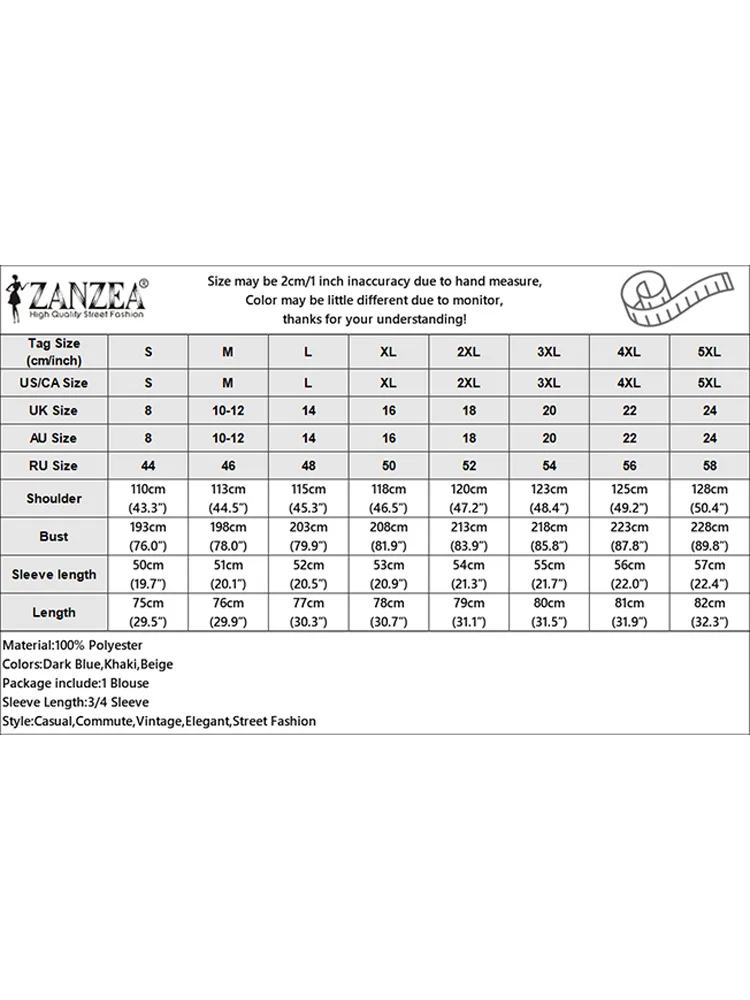 ZANZEA®
High Quality Street Fashion

Size may be 2cm/1 inch inaccuracy due to hand measure, Color may be little different due to monitor, thanks for your understanding!

| Tag Size (cm/inch) | S | M | L | XL | 2XL | 3XL | 4XL | 5XL |
|---|---|---|---|---|---|---|---|---|
| US/CA Size | S | M | L | XL | 2XL | 3XL | 4XL | 5XL |
| UK Size | 8 | 10-12 | 14 | 16 | 18 | 20 | 22 | 24 |
| AU Size | 8 | 10-12 | 14 | 16 | 18 | 20 | 22 | 24 |
| RU Size | 44 | 46 | 48 | 50 | 52 | 54 | 56 | 58 |
| Shoulder | 110cm (43.3") | 113cm (44.5") | 115cm (45.3") | 118cm (46.5") | 120cm (47.2") | 123cm (48.4") | 125cm (49.2") | 128cm (50.4") |
| Bust | 193cm (76.0") | 198cm (78.0") | 203cm (79.9") | 208cm (81.9") | 213cm (83.9") | 218cm (85.8") | 223cm (87.8") | 228cm (89.8") |
| Sleeve length | 50cm (19.7") | 51cm (20.1") | 52cm (20.5") | 53cm (20.9") | 54cm (21.3") | 55cm (21.7") | 56cm (22.0") | 57cm (22.4") |
| Length | 75cm (29.5") | 76cm (29.9") | 77cm (30.3") | 78cm (30.7") | 79cm (31.1") | 80cm (31.5") | 81cm (31.9") | 82cm (32.3") |

Material:100% Polyester
Colors:Dark Blue,Khaki,Beige
Package include:1 Blouse
Sleeve Length:3/4 Sleeve
Style:Casual,Commute,Vintage,Elegant,Street Fashion